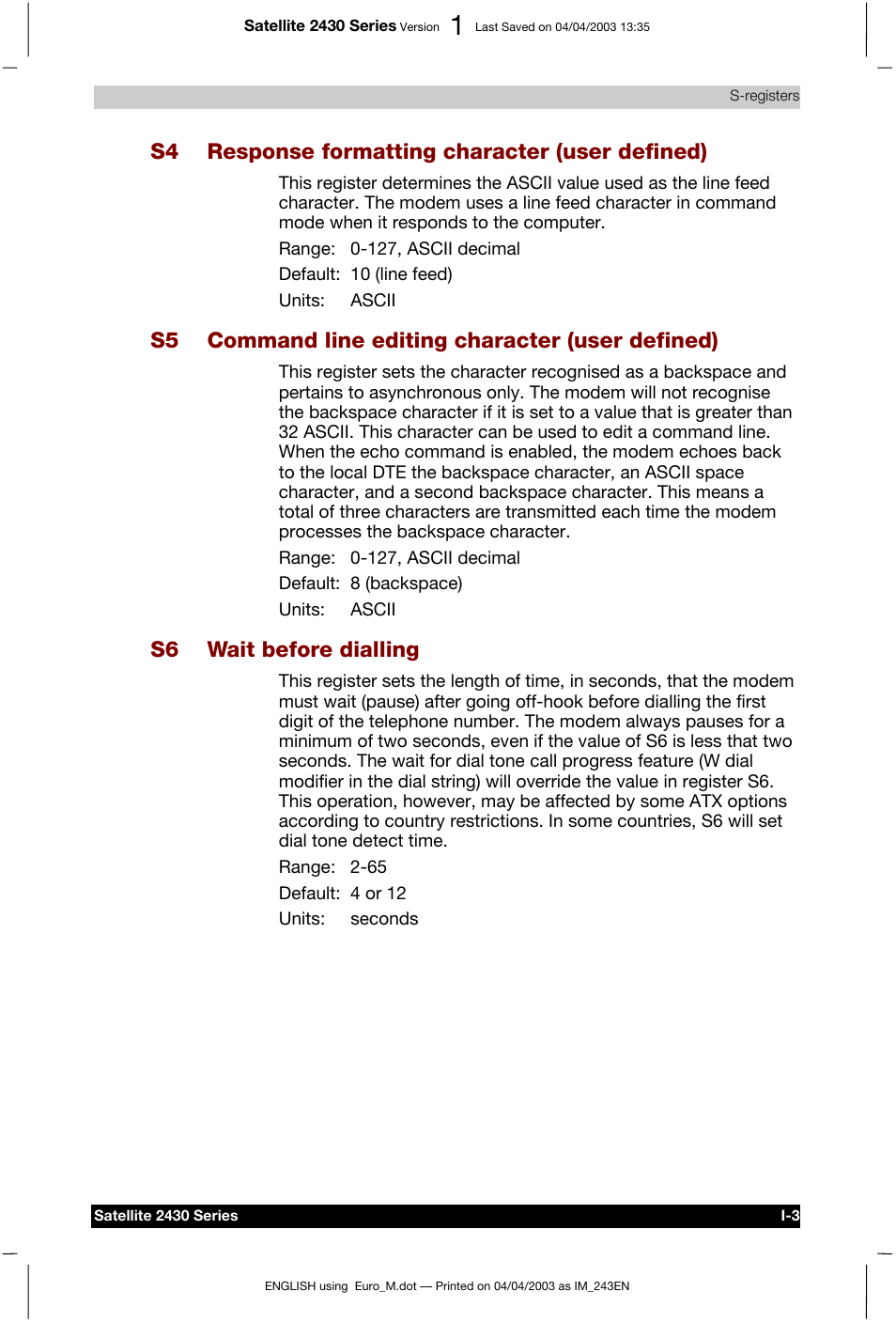 Satellite 2430 Series Version 1 Last Saved on 04/04/2003 13:35

S-registers

S4 Response formatting character (user defined)

This register determines the ASCII value used as the line feed character. The modem uses a line feed character in command mode when it responds to the computer.

Range: 0-127, ASCII decimal

Default: 10 (line feed)

Units: ASCII

S5 Command line editing character (user defined)

This register sets the character recognised as a backspace and pertains to asynchronous only. The modem will not recognise the backspace character if it is set to a value that is greater than 32 ASCII. This character can be used to edit a command line. When the echo command is enabled, the modem echoes back to the local DTE the backspace character, an ASCII space character, and a second backspace character. This means a total of three characters are transmitted each time the modem processes the backspace character.

Range: 0-127, ASCII decimal

Default: 8 (backspace)

Units: ASCII

S6 Wait before dialling

This register sets the length of time, in seconds, that the modem must wait (pause) after going off-hook before dialling the first digit of the telephone number. The modem always pauses for a minimum of two seconds, even if the value of S6 is less that two seconds. The wait for dial tone call progress feature (W dial modifier in the dial string) will override the value in register S6. This operation, however, may be affected by some ATX options according to country restrictions. In some countries, S6 will set dial tone detect time.

Range: 2-65

Default: 4 or 12

Units: seconds

Satellite 2430 Series I-3

ENGLISH using Euro_M.dot — Printed on 04/04/2003 as IM_243EN